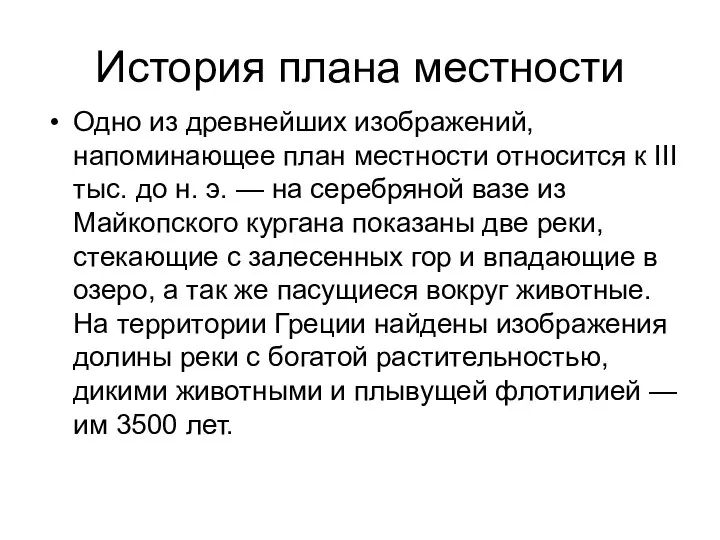 История плана местности

• Одно из древнейших изображений, напоминающее план местности относится к III тыс. до н. э. — на серебряной вазе из Майкопского кургана показаны две реки, стекающие с залесенных гор и впадающие в озеро, а так же пасущиеся вокруг животные. На территории Греции найдены изображения долины реки с богатой растительностью, дикими животными и плывущей флотилией — им 3500 лет.